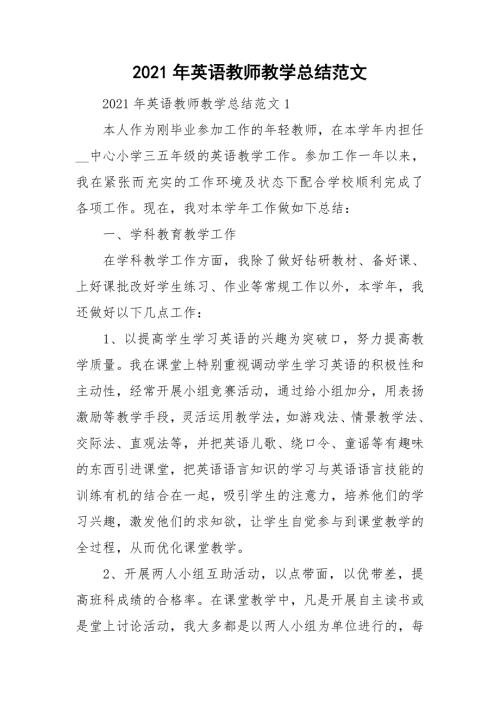 2021 年英语教师教学总结范文

2021 年英语教师教学总结范文 1

本人作为刚毕业参加工作的年轻教师，在本学年内担任__中心小学三五年级的英语教学工作。参加工作一年以来，我在紧张而充实的工作环境及状态下配合学校顺利完成了各项工作。现在，我对本学年工作做如下总结：

一、学科教育教学工作

在学科教学工作方面，我除了做好钻研教材、备好课、上好课批改好学生练习、作业等常规工作以外，本学年，我还做好以下几点工作：

1、以提高学生学习英语的兴趣为突破口，努力提高教学质量。我在课堂上特别重视调动学生学习英语的积极性和主动性，经常开展小组竞赛活动，通过给小组加分，用表扬激励等教学手段，灵活运用教学法，如游戏法、情景教学法、交际法、直观法等，并把英语儿歌、绕口令、童谣等有趣味的东西引进课堂，把英语语言知识的学习与英语语言技能的训练有机的结合在一起，吸引学生的注意力，培养他们的学习兴趣，激发他们的求知欲，让学生自觉参与到课堂教学的全过程，从而优化课堂教学。

2、开展两人小组互助活动，以点带面，以优带差，提高班科成绩的合格率。在课堂教学中，凡是开展自主读书或是堂上讨论活动，我大多都是以两人小组为单位进行的，每